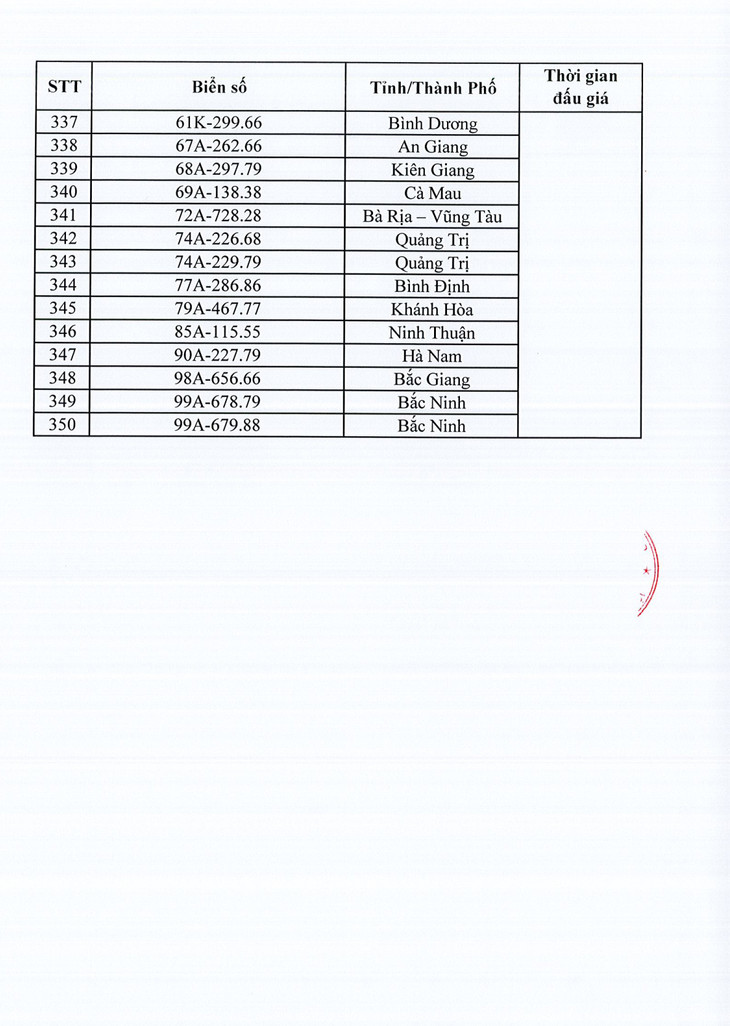 | STT | Biển số | Tỉnh/Thành Phố | Thời gian đấu giá |
|---|---|---|---|
| 337 | 61K-299.66 | Bình Dương | |
| 338 | 67A-262.66 | An Giang | |
| 339 | 68A-297.79 | Kiên Giang | |
| 340 | 69A-138.38 | Cà Mau | |
| 341 | 72A-728.28 | Bà Rịa – Vũng Tàu | |
| 342 | 74A-226.68 | Quảng Trị | |
| 343 | 74A-229.79 | Quảng Trị | |
| 344 | 77A-286.86 | Bình Định | |
| 345 | 79A-467.77 | Khánh Hòa | |
| 346 | 85A-115.55 | Ninh Thuận | |
| 347 | 90A-227.79 | Hà Nam | |
| 348 | 98A-656.66 | Bắc Giang | |
| 349 | 99A-678.79 | Bắc Ninh | |
| 350 | 99A-679.88 | Bắc Ninh | |